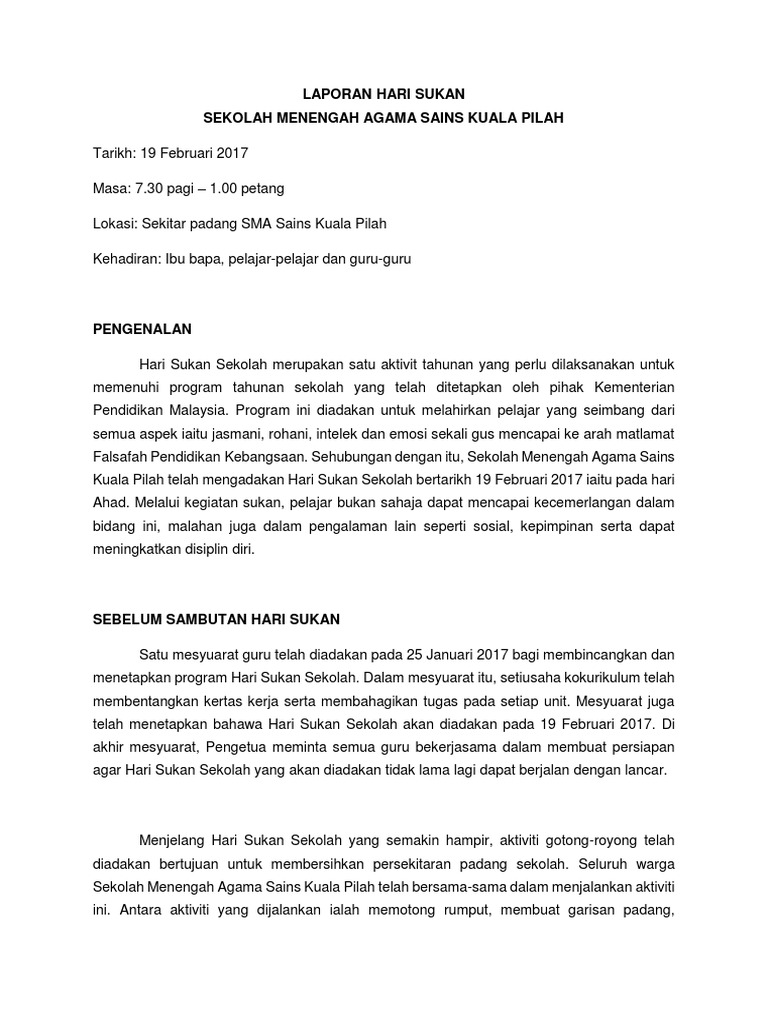 LAPORAN HARI SUKAN
SEKOLAH MENENGAH AGAMA SAINS KUALA PILAH

Tarikh: 19 Februari 2017

Masa: 7.30 pagi – 1.00 petang

Lokasi: Sekitar padang SMA Sains Kuala Pilah

Kehadiran: Ibu bapa, pelajar-pelajar dan guru-guru

PENGENALAN

Hari Sukan Sekolah merupakan satu aktivit tahunan yang perlu dilaksanakan untuk memenuhi program tahunan sekolah yang telah ditetapkan oleh pihak Kementerian Pendidikan Malaysia. Program ini diadakan untuk melahirkan pelajar yang seimbang dari semua aspek iaitu jasmani, rohani, intelek dan emosi sekali gus mencapai ke arah matlamat Falsafah Pendidikan Kebangsaan. Sehubungan dengan itu, Sekolah Menengah Agama Sains Kuala Pilah telah mengadakan Hari Sukan Sekolah bertarikh 19 Februari 2017 iaitu pada hari Ahad. Melalui kegiatan sukan, pelajar bukan sahaja dapat mencapai kecemerlangan dalam bidang ini, malahan juga dalam pengalaman lain seperti sosial, kepimpinan serta dapat meningkatkan disiplin diri.

SEBELUM SAMBUTAN HARI SUKAN

Satu mesyuarat guru telah diadakan pada 25 Januari 2017 bagi membincangkan dan menetapkan program Hari Sukan Sekolah. Dalam mesyuarat itu, setiusaha kokurikulum telah membentangkan kertas kerja serta membahagikan tugas pada setiap unit. Mesyuarat juga telah menetapkan bahawa Hari Sukan Sekolah akan diadakan pada 19 Februari 2017. Di akhir mesyuarat, Pengetua meminta semua guru bekerjasama dalam membuat persiapan agar Hari Sukan Sekolah yang akan diadakan tidak lama lagi dapat berjalan dengan lancar.

Menjelang Hari Sukan Sekolah yang semakin hampir, aktiviti gotong-royong telah diadakan bertujuan untuk membersihkan persekitaran padang sekolah. Seluruh warga Sekolah Menengah Agama Sains Kuala Pilah telah bersama-sama dalam menjalankan aktiviti ini. Antara aktiviti yang dijalankan ialah memotong rumput, membuat garisan padang,